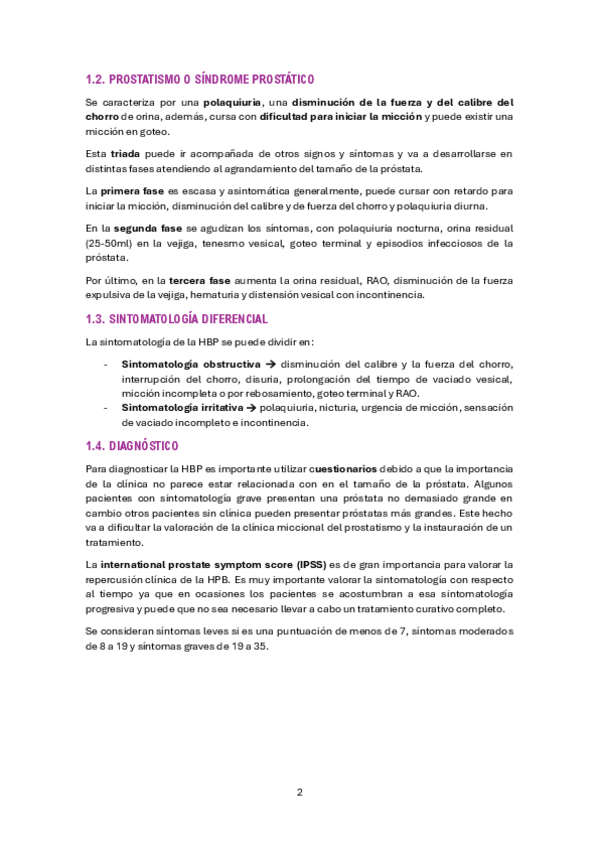 1.2. PROSTATISMO O SÍNDROME PROSTÁTICO

Se caracteriza por una polaquiuria, una disminución de la fuerza y del calibre del chorro de orina, además, cursa con dificultad para iniciar la micción y puede existir una micción en goteo.

Esta triada puede ir acompañada de otros signos y síntomas y va a desarrollarse en distintas fases atendiendo al agrandamiento del tamaño de la próstata.

La primera fase es escasa y asintomática generalmente, puede cursar con retardo para iniciar la micción, disminución del calibre y de fuerza del chorro y polaquiuria diurna.

En la segunda fase se agudizan los síntomas, con polaquiuria nocturna, orina residual (25-50ml) en la vejiga, tenesmo vesical, goteo terminal y episodios infecciosos de la próstata.

Por último, en la tercera fase aumenta la orina residual, RAO, disminución de la fuerza expulsiva de la vejiga, hematuria y distensión vesical con incontinencia.

1.3. SINTOMATOLOGÍA DIFERENCIAL

La sintomatología de la HBP se puede dividir en:

- Sintomatología obstructiva → disminución del calibre y la fuerza del chorro, interrupción del chorro, disuria, prolongación del tiempo de vaciado vesical, micción incompleta o por rebosamiento, goteo terminal y RAO.
- Sintomatología irritativa → polaquiuria, nicturia, urgencia de micción, sensación de vaciado incompleto e incontinencia.

1.4. DIAGNÓSTICO

Para diagnosticar la HBP es importante utilizar cuestionarios debido a que la importancia de la clínica no parece estar relacionada con en el tamaño de la próstata. Algunos pacientes con sintomatología grave presentan una próstata no demasiado grande en cambio otros pacientes sin clínica pueden presentar próstatas más grandes. Este hecho va a dificultar la valoración de la clínica miccional del prostatismo y la instauración de un tratamiento.

La international prostate symptom score (IPSS) es de gran importancia para valorar la repercusión clínica de la HPB. Es muy importante valorar la sintomatología con respecto al tiempo ya que en ocasiones los pacientes se acostumbran a esa sintomatología progresiva y puede que no sea necesario llevar a cabo un tratamiento curativo completo.

Se consideran síntomas leves si es una puntuación de menos de 7, síntomas moderados de 8 a 19 y síntomas graves de 19 a 35.

2